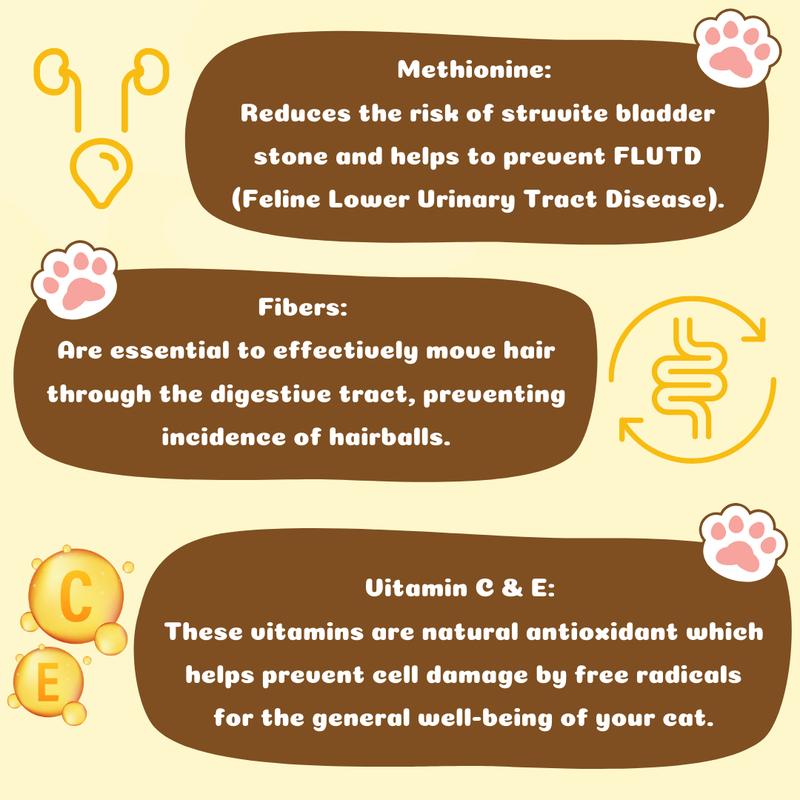 Methionine:
Reduces the risk of struvite bladder stone and helps to prevent FLUTD (Feline Lower Urinary Tract Disease).

Fibers:
Are essential to effectively move hair through the digestive tract, preventing incidence of hairballs.

C

E

Vitamin C & E:
These vitamins are natural antioxidant which helps prevent cell damage by free radicals for the general well-being of your cat.